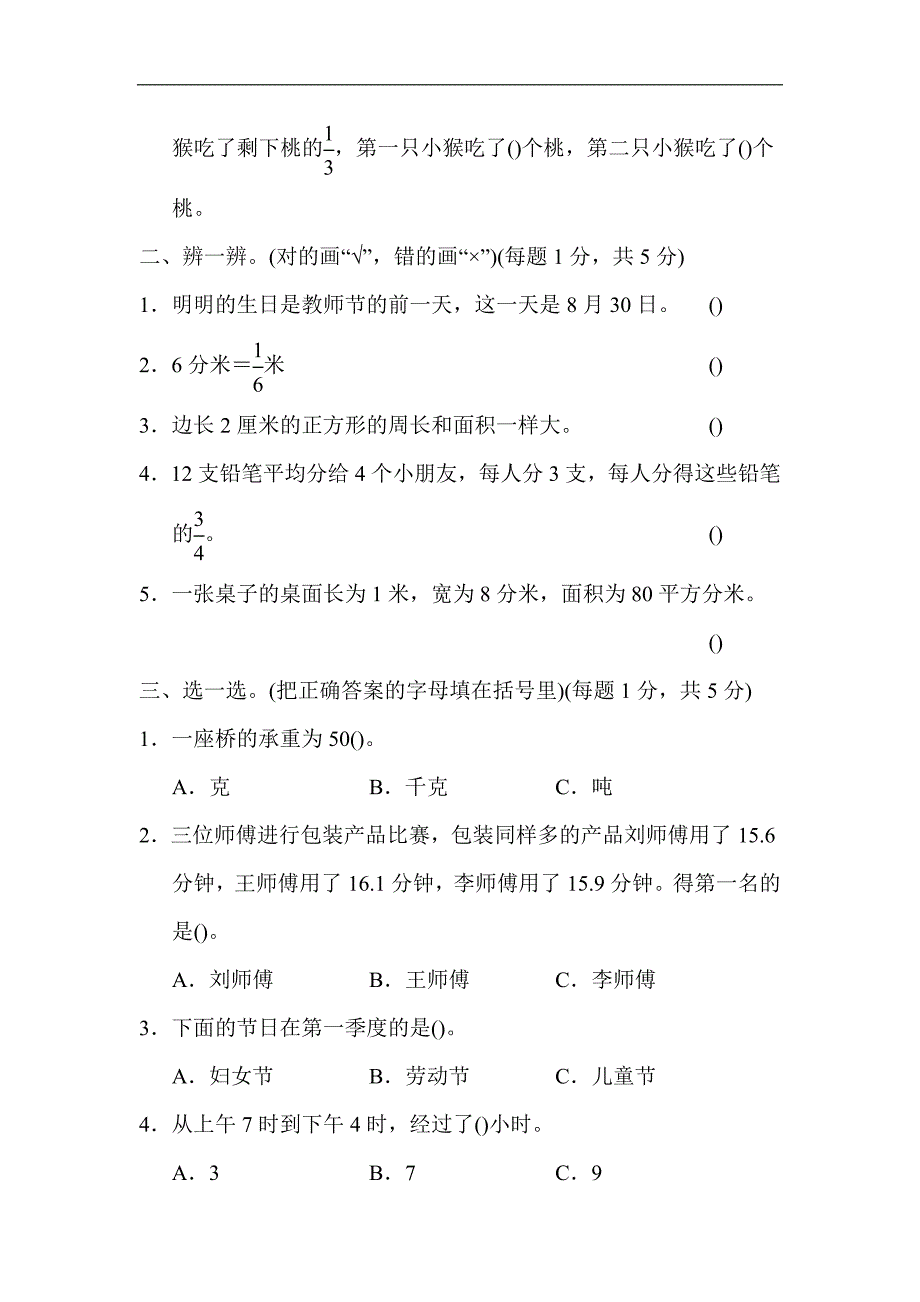 猴吃了剩下桃的$\frac{1}{3}$，第一只小猴吃了()个桃，第二只小猴吃了()个桃。

二、辨一辨。(对的画“√”，错的画“×”)(每题 1 分，共 5 分)

1．明明的生日是教师节的前一天，这一天是 8 月 30 日。 ()

2．6 分米＝$\frac{1}{6}$米 ()

3．边长 2 厘米的正方形的周长和面积一样大。 ()

4．12 支铅笔平均分给 4 个小朋友，每人分 3 支，每人分得这些铅笔的$\frac{3}{4}$。 ()

5．一张桌子的桌面长为 1 米，宽为 8 分米，面积为 80 平方分米。 ()

三、选一选。(把正确答案的字母填在括号里)(每题 1 分，共 5 分)

1．一座桥的承重为 50()。

A．克 B．千克 C．吨

2．三位师傅进行包装产品比赛，包装同样多的产品刘师傅用了 15.6 分钟，王师傅用了 16.1 分钟，李师傅用了 15.9 分钟。得第一名的是()。

A．刘师傅 B．王师傅 C．李师傅

3．下面的节日在第一季度的是()。

A．妇女节 B．劳动节 C．儿童节

4．从上午 7 时到下午 4 时，经过了()小时。

A．3 B．7 C．9